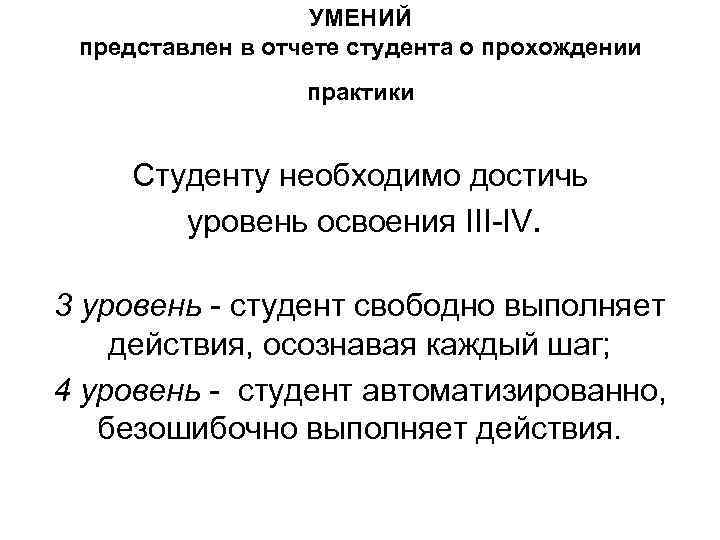 УМЕНИЙ
представлен в отчете студента о прохождении

практики

Студенту необходимо достичь уровень освоения III-IV.

3 уровень - студент свободно выполняет действия, осознавая каждый шаг;
4 уровень - студент автоматизированно, безошибочно выполняет действия.